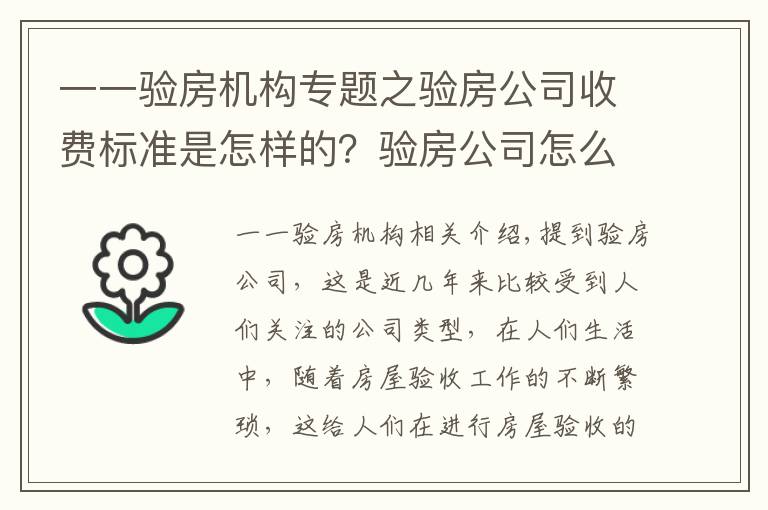 一一验房机构专题之验房公司收费标准是怎样的？验房公司怎么

一一验房机构相关介绍，提到验房公司，这是近几年来比较受到人们关注的公司类型，在人们生活中，随着房屋验收工作的不断繁琐，这给人们在进行房屋验收的